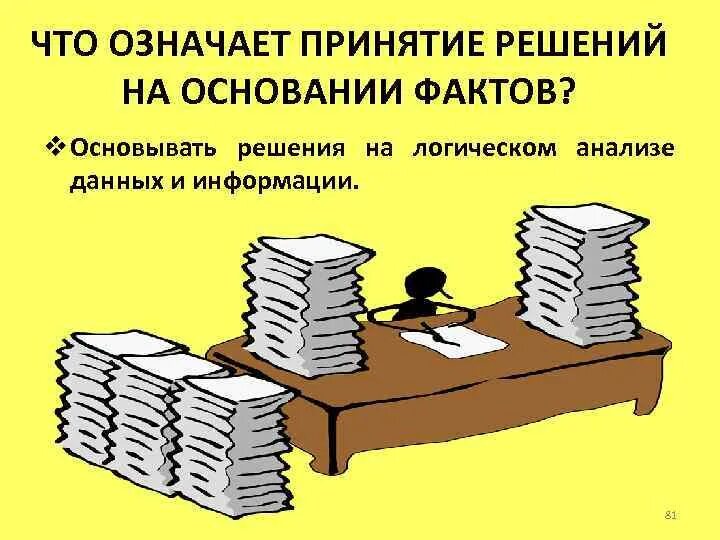 ЧТО ОЗНАЧАЕТ ПРИНЯТИЕ РЕШЕНИЙ НА ОСНОВАНИИ ФАКТОВ?

❖ Основывать решения на логическом анализе данных и информации.

81